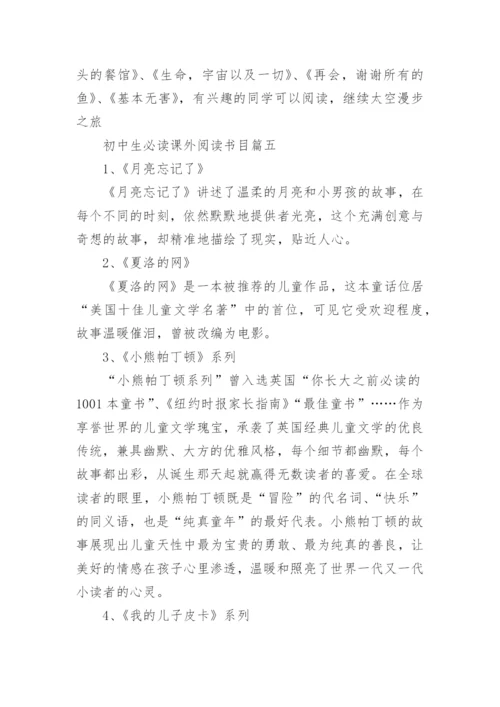 头的餐馆》、《生命，宇宙以及一切》、《再会，谢谢所有的鱼》、《基本无害》，有兴趣的同学可以阅读，继续太空漫步之旅

初中生必读课外阅读书目篇五

1、《月亮忘记了》

《月亮忘记了》讲述了温柔的月亮和小男孩的故事，在每个不同的时刻，依然默默地提供者光亮，这个充满创意与奇想的故事，却精准地描绘了现实，贴近人心。

2、《夏洛的网》

《夏洛的网》是一本被推荐的儿童作品，这本童话位居“美国十佳儿童文学名著”中的首位，可见它受欢迎程度，故事温暖催泪，曾被改编为电影。

3、《小熊帕丁顿》系列

“小熊帕丁顿系列”曾入选英国“你长大之前必读的1001本童书”、《纽约时报家长指南》“最佳童书”……作为享誉世界的儿童文学瑰宝，承袭了英国经典儿童文学的优良传统，兼具幽默、大方的优雅风格，每个细节都幽默，每个故事都出彩，从诞生那天起就赢得无数读者的喜爱。在全球读者的眼里，小熊帕丁顿既是“冒险”的代名词、“快乐”的同义语，也是“纯真童年”的最好代表。小熊帕丁顿的故事展现出儿童天性中最为宝贵的勇敢、最为纯真的善良，让美好的情感在孩子心里渗透，温暖和照亮了世界一代又一代小读者的心灵。

4、《我的儿子皮卡》系列